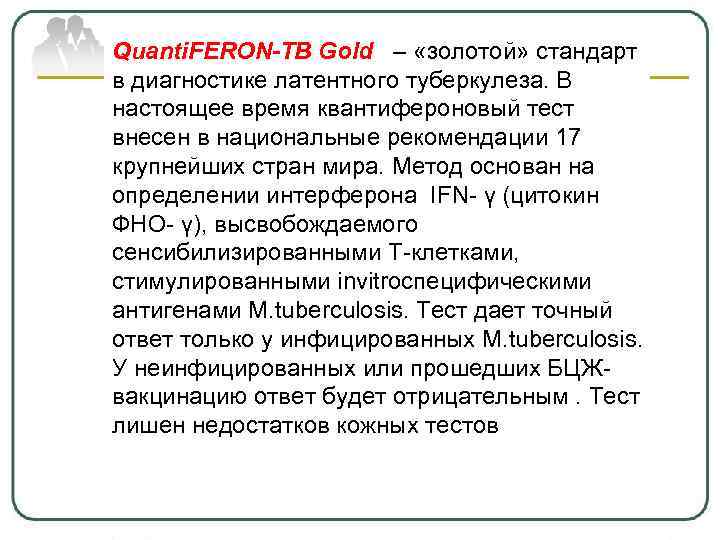 QuantiFERON-TB Gold – «золотой» стандарт в диагностике латентного туберкулеза. В настоящее время квантифероновый тест внесен в национальные рекомендации 17 крупнейших стран мира. Метод основан на определении интерферона IFN- γ (цитокин ФНО- γ), высвобождаемого сенсибилизированными Т-клетками, стимулированными invitroспецифическими антигенами M.tuberculosis. Тест дает точный ответ только у инфицированных M.tuberculosis. У неинфицированных или прошедших БЦЖ-вакцинацию ответ будет отрицательным . Тест лишен недостатков кожных тестов